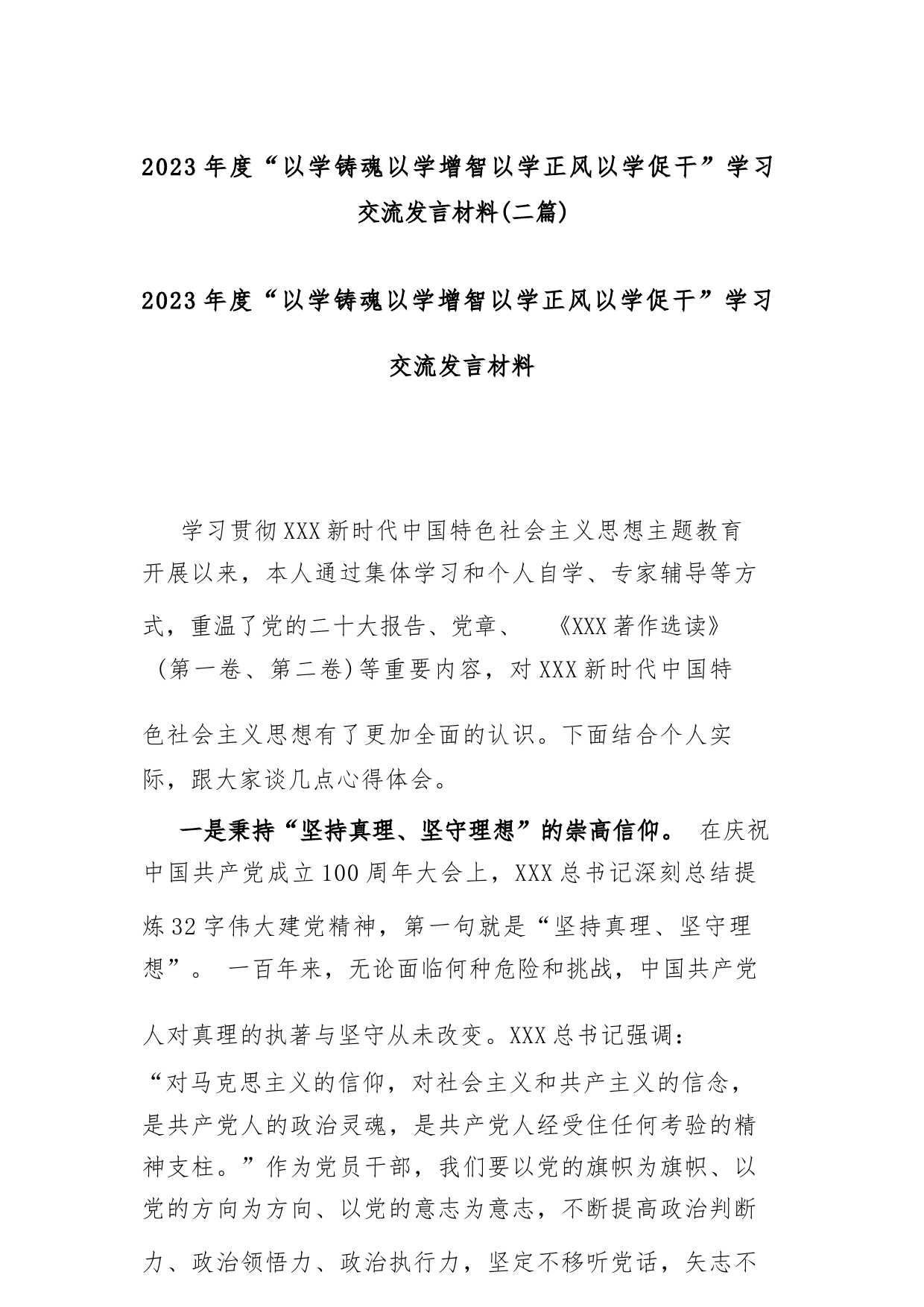 2023年度“以学铸魂以学增智以学正风以学促干”学习交流发言材料(二篇)

2023年度“以学铸魂以学增智以学正风以学促干”学习交流发言材料

学习贯彻XXX新时代中国特色社会主义思想主题教育开展以来，本人通过集体学习和个人自学、专家辅导等方式，重温了党的二十大报告、党章、《XXX著作选读》(第一卷、第二卷)等重要内容，对XXX新时代中国特色社会主义思想有了更加全面的认识。下面结合个人实际，跟大家谈几点心得体会。

一是秉持“坚持真理、坚守理想”的崇高信仰。在庆祝中国共产党成立100周年大会上，XXX总书记深刻总结提炼32字伟大建党精神，第一句就是“坚持真理、坚守理想”。一百年来，无论面临何种危险和挑战，中国共产党人对真理的执著与坚守从未改变。XXX总书记强调：“对马克思主义的信仰，对社会主义和共产主义的信念，是共产党人的政治灵魂，是共产党人经受住任何考验的精神支柱。”作为党员干部，我们要以党的旗帜为旗帜、以党的方向为方向、以党的意志为意志，不断提高政治判断力、政治领悟力、政治执行力，坚定不移听党话，矢志不